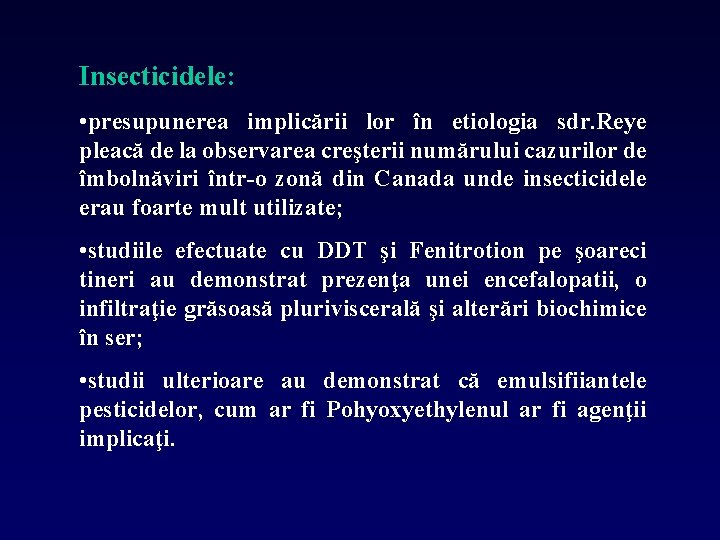 Insecticidele:

•presupunerea implicării lor în etiologia sdr.Reye pleacă de la observarea creşterii numărului cazurilor de îmbolnăviri într-o zonă din Canada unde insecticidele erau foarte mult utilizate;

•studiile efectuate cu DDT şi Fenitrotion pe şoareci tineri au demonstrat prezenţa unei encefalopatii, o infiltraţie grăsoasă pluriviscerală şi alterări biochimice în ser;

•studii ulterioare au demonstrat că emulsifiiantele pesticidelor, cum ar fi Pohyoxyethylenul ar fi agenţii implicaţi.